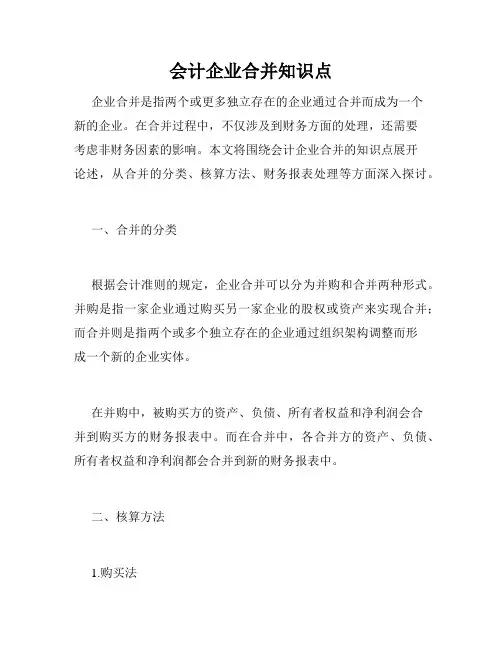 会计企业合并知识点

企业合并是指两个或更多独立存在的企业通过合并而成为一个新的企业。在合并过程中，不仅涉及到财务方面的处理，还需要考虑非财务因素的影响。本文将围绕会计企业合并的知识点展开论述，从合并的分类、核算方法、财务报表处理等方面深入探讨。

一、合并的分类

根据会计准则的规定，企业合并可以分为并购和合并两种形式。并购是指一家企业通过购买另一家企业的股权或资产来实现合并；而合并则是指两个或多个独立存在的企业通过组织架构调整而形成一个新的企业实体。

在并购中，被购买方的资产、负债、所有者权益和净利润会合并到购买方的财务报表中。而在合并中，各合并方的资产、负债、所有者权益和净利润都会合并到新的财务报表中。

二、核算方法

1.购买法